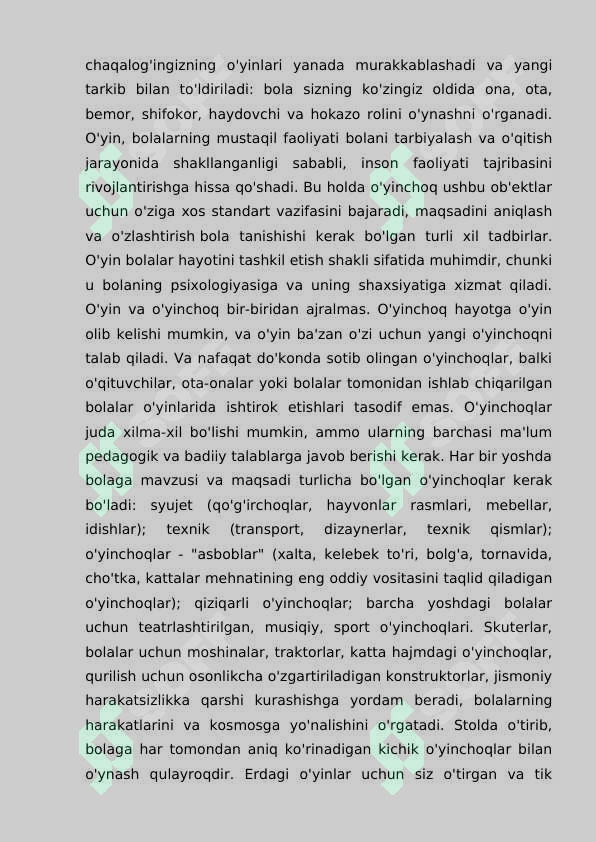 chaqalog'ingizning o'yinlari yanada murakkablashadi va yangi tarkib bilan to'ldiriladi: bola sizning ko'zingiz oldida ona, ota, bemor, shifokor, haydovchi va hokazo rolini o'ynashni o'rganadi. O'yin, bolalarning mustaqil faoliyati bolani tarbiyalash va o'qitish jarayonida shakllanganligi sababli, inson faoliyati tajribasini rivojlantirishga hissa qo'shadi. Bu holda o'yinchoq ushbu ob'ektlar uchun o'ziga xos standart vazifasini bajaradi, maqsadini aniqlash va o'zlashtirish bola tanishishi kerak bo'lgan turli xil tadbirlar. O'yin bolalar hayotini tashkil etish shakli sifatida muhimdir, chunki u bolaning psixologiyasiga va uning shaxsiyatiga xizmat qiladi. O'yin va o'yinchoq bir-biridan ajralmas. O'yinchoq hayotga o'yin olib kelishi mumkin, va o'yin ba'zan o'zi uchun yangi o'yinchoqni talab qiladi. Va nafaqat do'konda sotib olingan o'yinchoqlar, balki o'qituvchilar, ota-onalar yoki bolalar tomonidan ishlab chiqarilgan bolalar o'yinlarida ishtirok etishlari tasodif emas. O'yinchoqlar juda xilma-xil bo'lishi mumkin, ammo ularning barchasi ma'lum pedagogik va badiiy talablarga javob berishi kerak. Har bir yoshda bolaga mavzusi va maqsadi turlicha bo'lgan o'yinchoqlar kerak bo'ladi: syujet (qo'g'irchoqlar, hayvonlar rasmlari, mebellar, idishlar); texnik (transport, dizaynerlar, texnik qismlar); o'yinchoqlar - "asboblar" (xalta, kelebek to'ri, bolg'a, tornavida, cho'tka, kattalar mehnatining eng oddiy vositasini taqlid qiladigan o'yinchoqlar); qiziqarli o'yinchoqlar; barcha yoshdagi bolalar uchun teatrlashtirilgan, musiqiy, sport o'yinchoqlari. Skuterlar, bolalar uchun moshinalar, traktorlar, katta hajmdagi o'yinchoqlar, qurilish uchun osonlikcha o'zgartiriladigan konstruktorlar, jismoniy harakatsizlikka qarshi kurashishga yordam beradi, bolalarning harakatlarini va kosmosga yo'nalishini o'rgatadi. Stolda o'tirib, bolaga har tomondan aniq ko'rinadigan kichik o'yinchoqlar bilan o'ynash qulayroqdir. Erdagi o'yinlar uchun siz o'tirgan va tik